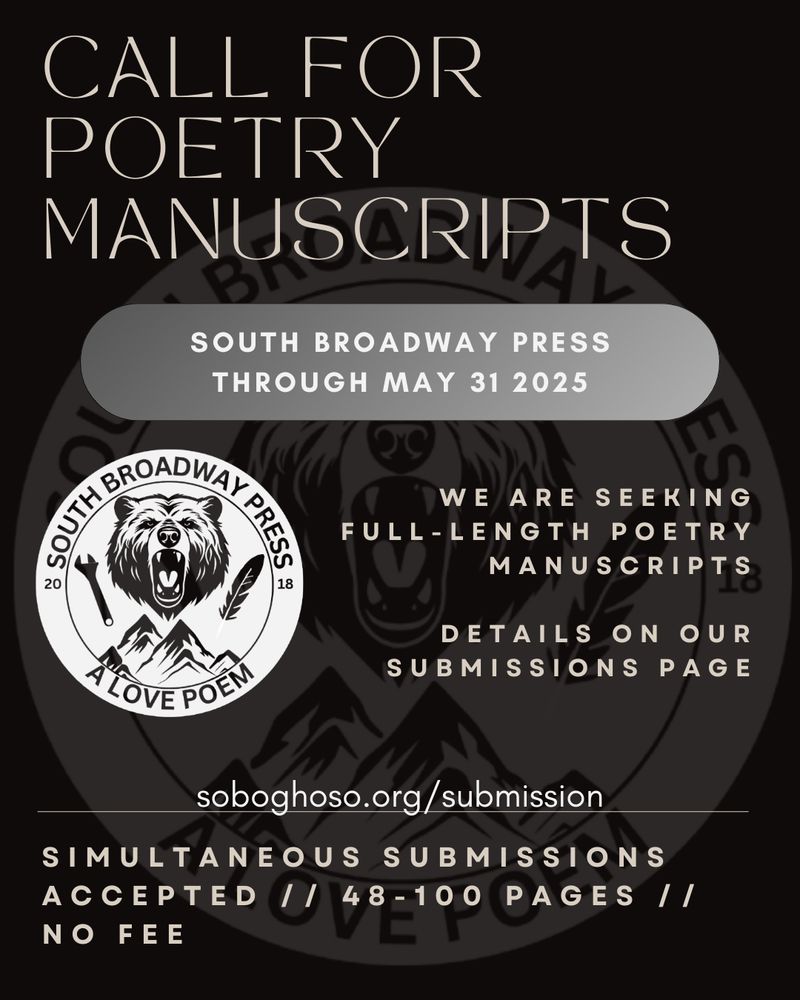 CALL FOR POETRY MANUSCRIPTS

SOUTH BROADWAY PRESS
THROUGH MAY 31 2025

SOUTH BROADWAY PRESS
20 18
A LOVE POEM

WE ARE SEEKING FULL-LENGTH POETRY MANUSCRIPTS

DETAILS ON OUR SUBMISSIONS PAGE

soboghoso.org/submission

SIMULTANEOUS SUBMISSIONS ACCEPTED // 48-100 PAGES // NO FEE